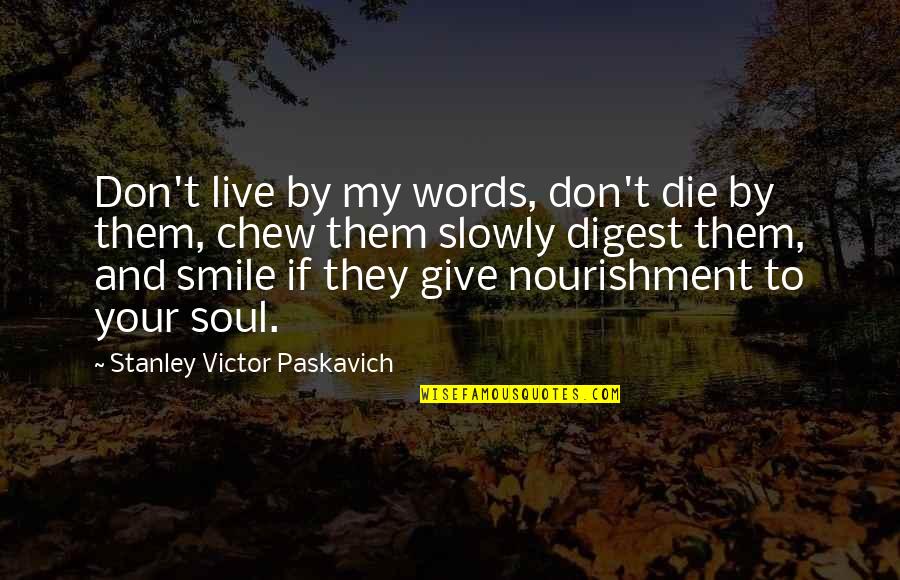 Don't live by my words, don't die by them, chew them slowly digest them, and smile if they give nourishment to your soul.

~ Stanley Victor Paskavich

WISEFAMOUSQUOTES.COM